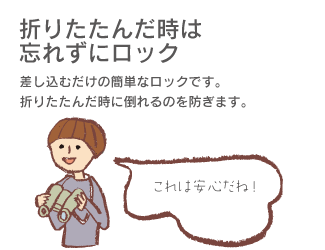 折りたたんだ時は
忘れずにロック

差し込むだけの簡単なロックです。
折りたたんだ時に倒れるのを防ぎます。

これは安心だね！